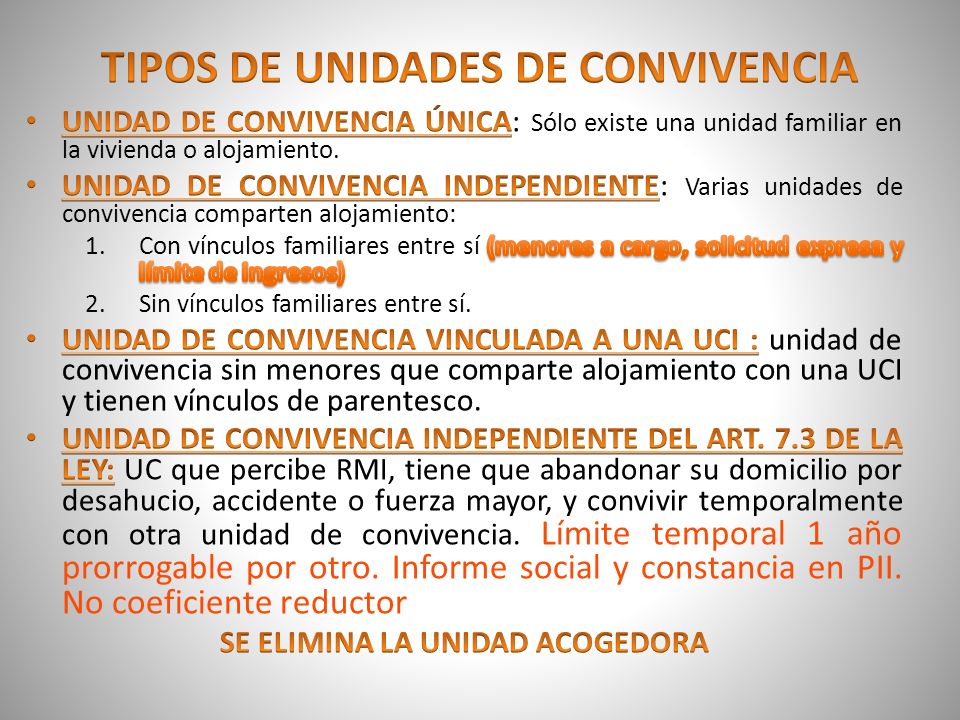 TIPOS DE UNIDADES DE CONVIVENCIA

• UNIDAD DE CONVIVENCIA ÚNICA: Sólo existe una unidad familiar en la vivienda o alojamiento.

• UNIDAD DE CONVIVENCIA INDEPENDIENTE: Varias unidades de convivencia comparten alojamiento:

1. Con vínculos familiares entre sí (menores a cargo, solicitud expresa y límite de ingresos)

2. Sin vínculos familiares entre sí.

• UNIDAD DE CONVIVENCIA VINCULADA A UNA UCI : unidad de convivencia sin menores que comparte alojamiento con una UCI y tienen vínculos de parentesco.

• UNIDAD DE CONVIVENCIA INDEPENDIENTE DEL ART. 7.3 DE LA LEY: UC que percibe RMI, tiene que abandonar su domicilio por desahucio, accidente o fuerza mayor, y convivir temporalmente con otra unidad de convivencia. Límite temporal 1 año prorrogable por otro. Informe social y constancia en PII. No coeficiente reductor

SE ELIMINA LA UNIDAD ACOGEDORA